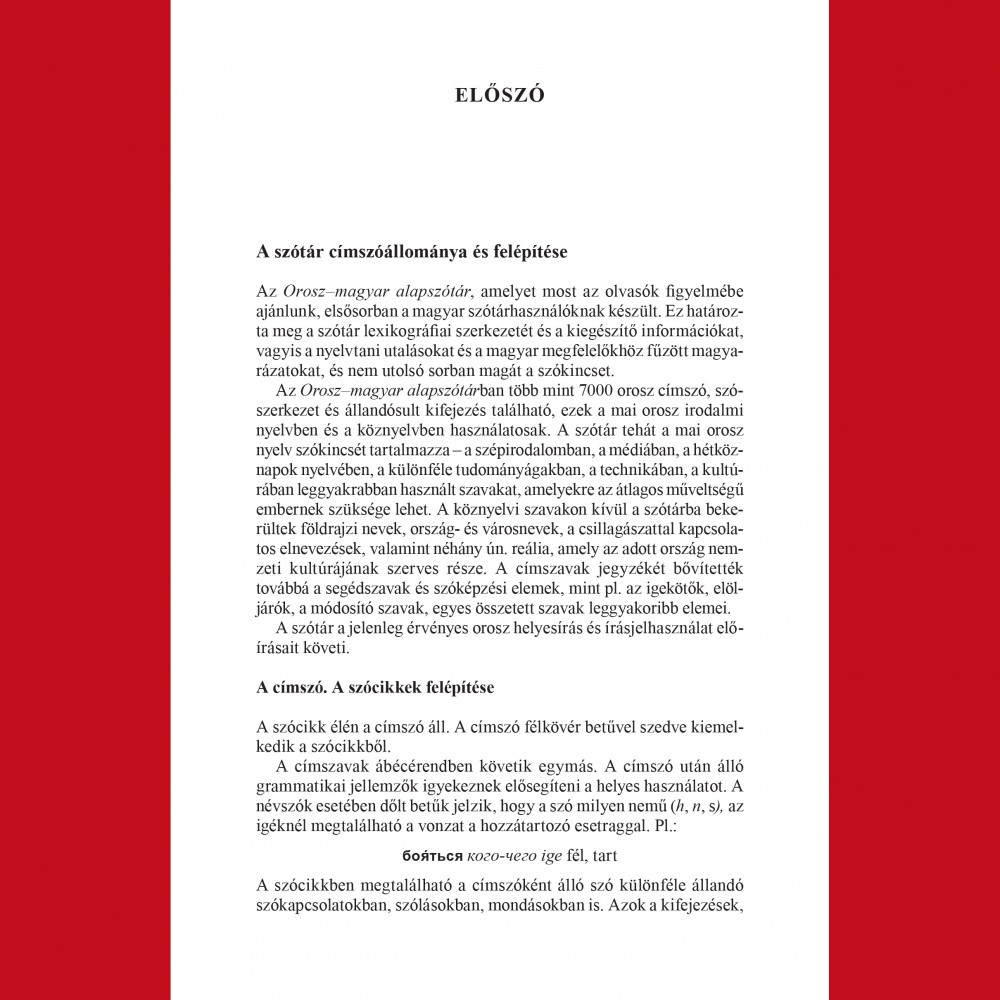 ELŐSZÓ

A szótár címszóállománya és felépítése

Az Orosz–magyar alapszótár, amelyet most az olvasók figyelmébe ajánlunk, elsősorban a magyar szótárhasználóknak készült. Ez határozta meg a szótár lexikográfiai szerkezetét és a kiegészítő információkat, vagyis a nyelvtani utalásokat és a magyar megfelelőkhöz fűzött magyarázatokat, és nem utolsó sorban magát a szókincset.

Az Orosz–magyar alapszótárban több mint 7000 orosz címszó, szószerkezet és állandósult kifejezés található, ezek a mai orosz irodalmi nyelvben és a köznyelvben használatosak. A szótár tehát a mai orosz nyelv szókincsét tartalmazza – a szépirodalomban, a médiában, a hétköznapok nyelvében, a különféle tudományágakban, a technikában, a kultúrában leggyakrabban használt szavakat, amelyekre az átlagos műveltségű embernek szüksége lehet. A köznyelvi szavakon kívül a szótárba bekerültek földrajzi nevek, ország- és városnevek, a csillagászattal kapcsolatos elnevezések, valamint néhány ún. reália, amely az adott ország nemzeti kultúrájának szerves része. A címszavak jegyzékét bővítették továbbá a segédszavak és szóképzési elemek, mint pl. az igekötők, elöljárók, a módosító szavak, egyes összetett szavak leggyakoribb elemei.

A szótár a jelenleg érvényes orosz helyesírás és írásjelhasználat előírásait követi.

A címszó. A szócikkek felépítése

A szócikk élén a címszó áll. A címszó félkövér betűvel szedve kiemelkedik a szócikkből.

A címszavak ábécérendben követik egymás. A címszó után álló grammatikai jellemzők igyekeznek elősegíteni a helyes használatot. A névszók esetében dőlt betűk jelzik, hogy a szó milyen nemű (h, n, s), az igéknél megtalálható a vonzat a hozzátartozó esetraggal. Pl.:

боя́ться кого-чего ige fél, tart

A szócikkben megtalálható a címszóként álló szó különféle állandó szókapcsolatokban, szólásokban, mondásokban is. Azok a kifejezések,